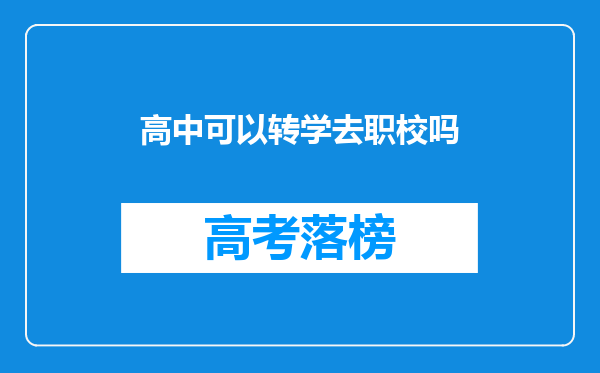 高中可以转学去职校吗

高考落榜